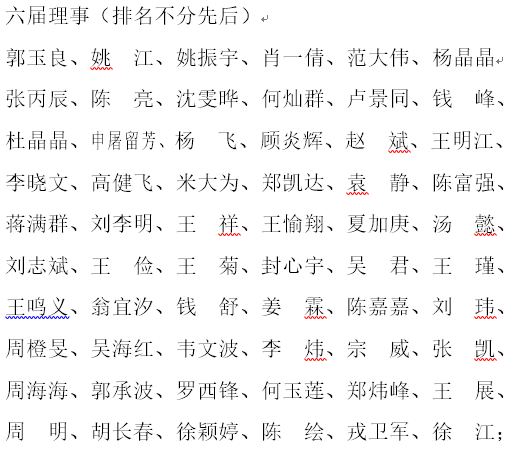 六届理事（排名不分先后）

郭玉良、姚　江、姚振宇、肖一倩、范大伟、杨晶晶

张丙辰、陈　亮、沈雯晔、何灿群、卢景同、钱　峰、

杜晶晶、申屠留芳、杨　飞、顾炎辉、赵　斌、王明江、

李晓文、高健飞、米大为、郑凯达、袁　静、陈富强、

蒋满群、刘李明、王　祥、王愉翔、夏加庚、汤　懿、

刘志斌、王　俭、王　菊、封心宇、吴　君、王　瑾、

王鸣义、翁宜汐、钱　舒、姜　霖、陈嘉嘉、刘　玮、

周橙旻、吴海红、韦文波、李　炜、宗　威、张　凯、

周海海、郭承波、罗西锋、何玉莲、郑炜峰、王　展、

周　明、胡长春、徐颖婷、陈　绘、戎卫军、徐　江；